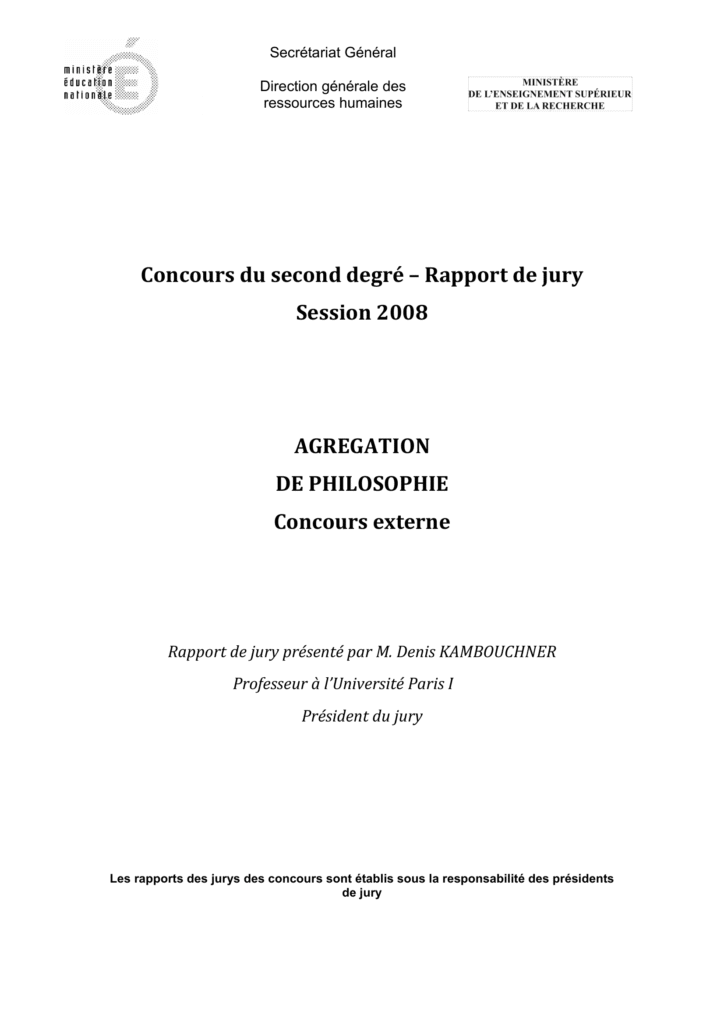 ministère
éducation
nationale

Secrétariat Général

Direction générale des ressources humaines

MINISTÈRE
DE L'ENSEIGNEMENT SUPÉRIEUR
ET DE LA RECHERCHE

Concours du second degré – Rapport de jury
Session 2008

AGREGATION
DE PHILOSOPHIE
Concours externe

Rapport de jury présenté par M. Denis KAMBOUCHNER
Professeur à l'Université Paris I
Président du jury

Les rapports des jurys des concours sont établis sous la responsabilité des présidents de jury